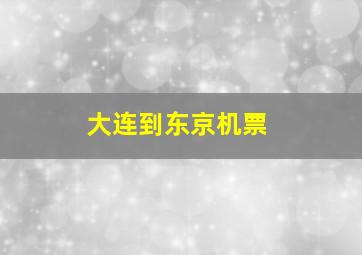 大连到东京机票